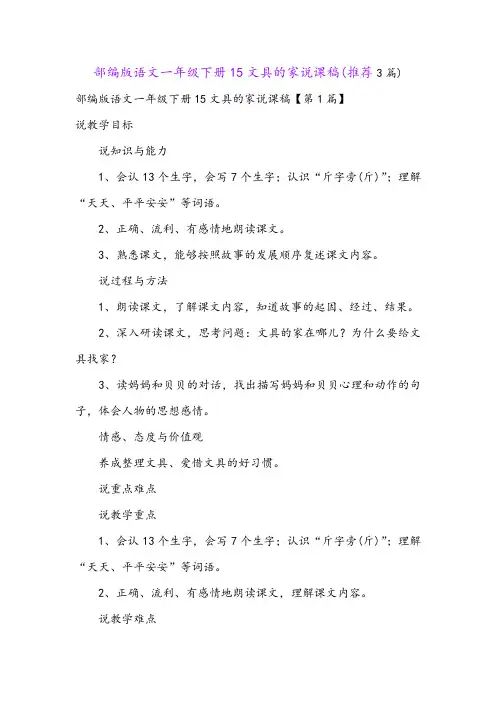 部编版语文一年级下册15文具的家说课稿(推荐3篇)

部编版语文一年级下册15文具的家说课稿【第1篇】

说教学目标

说知识与能力

1、会认13个生字，会写7个生字；认识“斤字旁(斤)”；理解“天天、平平安安”等词语。

2、正确、流利、有感情地朗读课文。

3、熟悉课文，能够按照故事的发展顺序复述课文内容。

说过程与方法

1、朗读课文，了解课文内容，知道故事的起因、经过、结果。

2、深入研读课文，思考问题：文具的家在哪儿？为什么要给文具找家？

3、读妈妈和贝贝的对话，找出描写妈妈和贝贝心理和动作的句子，体会人物的思想感情。

情感、态度与价值观

养成整理文具、爱惜文具的好习惯。

说重点难点

说教学重点

1、会认13个生字，会写7个生字；认识“斤字旁(斤)”；理解“天天、平平安安”等词语。

2、正确、流利、有感情地朗读课文，理解课文内容。

说教学难点